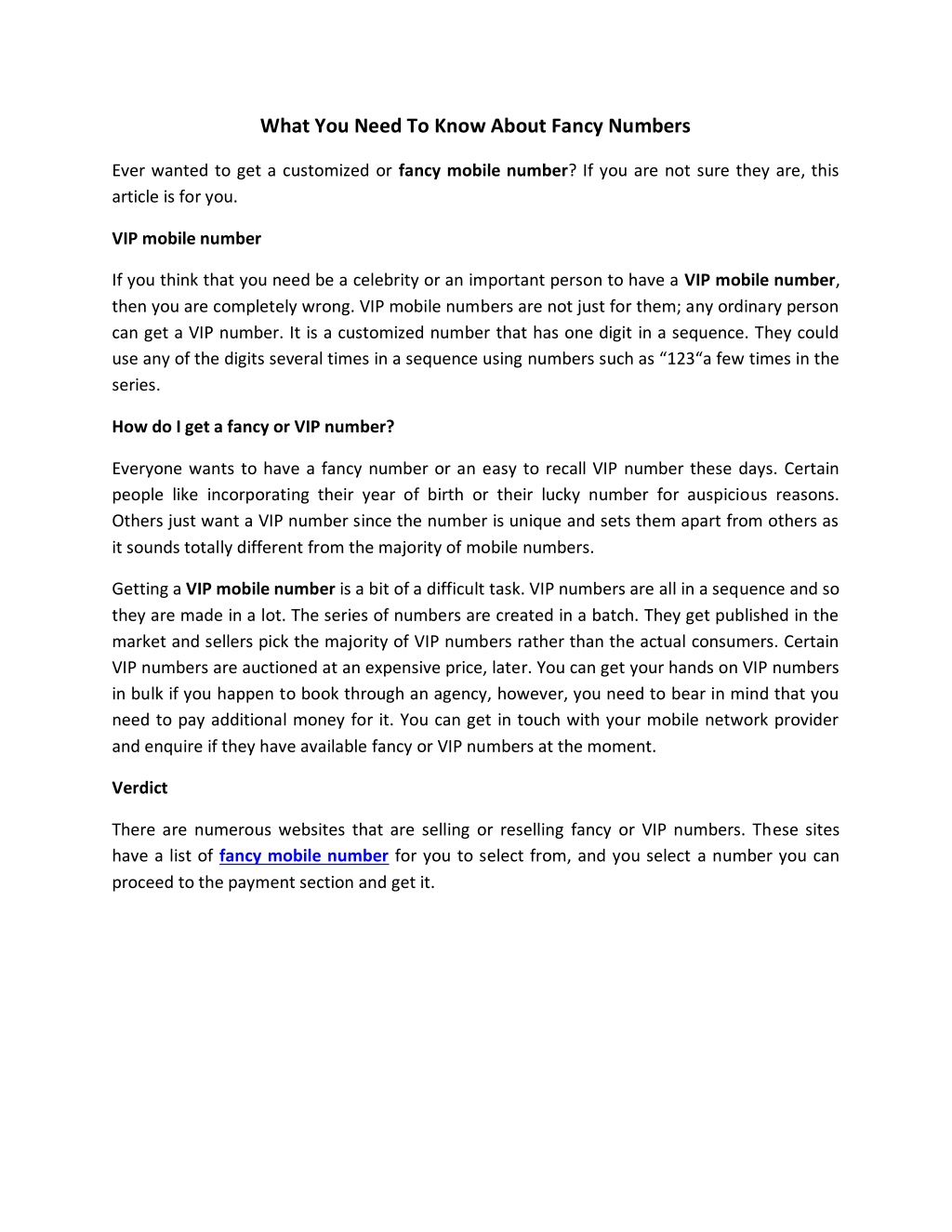 What You Need To Know About Fancy Numbers

Ever wanted to get a customized or fancy mobile number? If you are not sure they are, this article is for you.

VIP mobile number

If you think that you need be a celebrity or an important person to have a VIP mobile number, then you are completely wrong. VIP mobile numbers are not just for them; any ordinary person can get a VIP number. It is a customized number that has one digit in a sequence. They could use any of the digits several times in a sequence using numbers such as “123“a few times in the series.

How do I get a fancy or VIP number?

Everyone wants to have a fancy number or an easy to recall VIP number these days. Certain people like incorporating their year of birth or their lucky number for auspicious reasons. Others just want a VIP number since the number is unique and sets them apart from others as it sounds totally different from the majority of mobile numbers.

Getting a VIP mobile number is a bit of a difficult task. VIP numbers are all in a sequence and so they are made in a lot. The series of numbers are created in a batch. They get published in the market and sellers pick the majority of VIP numbers rather than the actual consumers. Certain VIP numbers are auctioned at an expensive price, later. You can get your hands on VIP numbers in bulk if you happen to book through an agency, however, you need to bear in mind that you need to pay additional money for it. You can get in touch with your mobile network provider and enquire if they have available fancy or VIP numbers at the moment.

Verdict

There are numerous websites that are selling or reselling fancy or VIP numbers. These sites have a list of fancy mobile number for you to select from, and you select a number you can proceed to the payment section and get it.